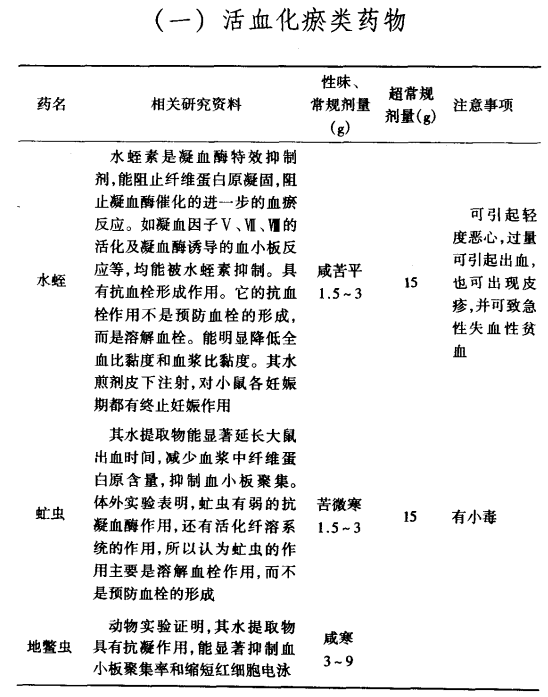 （一）活血化瘀类药物

| 药名 | 相关研究资料 | 性味、常规剂量(g) | 超常规剂量(g) | 注意事项 |
|---|---|---|---|---|
| 水蛭 | 水蛭素是凝血酶特效抑制剂，能阻止纤维蛋白原凝固，阻止凝血酶催化的进一步的血瘀反应。如凝血因子Ⅴ、Ⅶ、Ⅷ的活化及凝血酶诱导的血小板反应等，均能被水蛭素抑制。具有抗血栓形成作用。它的抗血栓作用不是预防血栓的形成，而是溶解血栓。能明显降低全血比黏度和血浆比黏度。其水煎剂皮下注射，对小鼠各妊娠期都有终止妊娠作用 | 咸苦平 1.5～3 | 15 | 可引起轻度恶心，过量可引起出血，也可出现皮疹，并可致急性失血性贫血 |
| 虻虫 | 其水提取物能显著延长大鼠出血时间，减少血浆中纤维蛋白原含量，抑制血小板聚集。体外实验表明，虻虫有弱的抗凝血酶作用，还有活化纤溶系统的作用，所以认为虻虫的作用主要是溶解血栓作用，而不是预防血栓的形成 | 苦微寒 1.5～3 | 15 | 有小毒 |
| 地鳖虫 | 动物实验证明，其水提取物具有抗凝作用，能显著抑制血小板聚集率和缩短红细胞电泳 | 咸寒 3～9 | | |